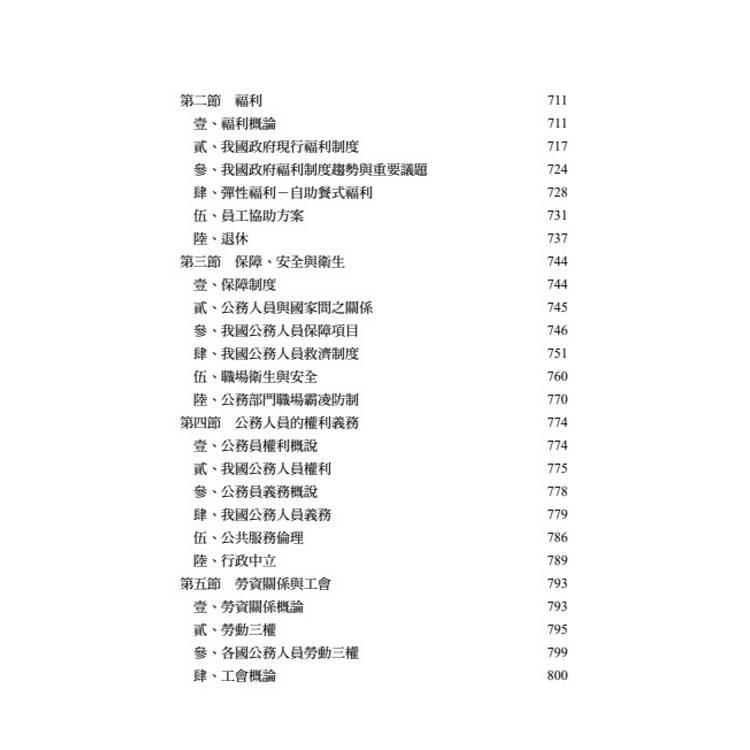 第二節　福利　711
壹、福利概論　711
貳、我國政府現行福利制度　717
參、我國政府福利制度趨勢與重要議題　724
肆、彈性福利－自助餐式福利　728
伍、員工協助方案　731
陸、退休　737
第三節　保障、安全與衛生　744
壹、保障制度　744
貳、公務人員與國家間之關係　745
參、我國公務人員保障項目　746
肆、我國公務人員救濟制度　751
伍、職場衛生與安全　760
陸、公務部門職場霸凌防制　770
第四節　公務人員的權利義務　774
壹、公務員權利概說　774
貳、我國公務人員權利　775
參、公務員義務概說　778
肆、我國公務人員義務　779
伍、公共服務倫理　786
陸、行政中立　789
第五節　勞資關係與工會　793
壹、勞資關係概論　793
貳、勞動三權　795
參、各國公務人員勞動三權　799
肆、工會概論　800